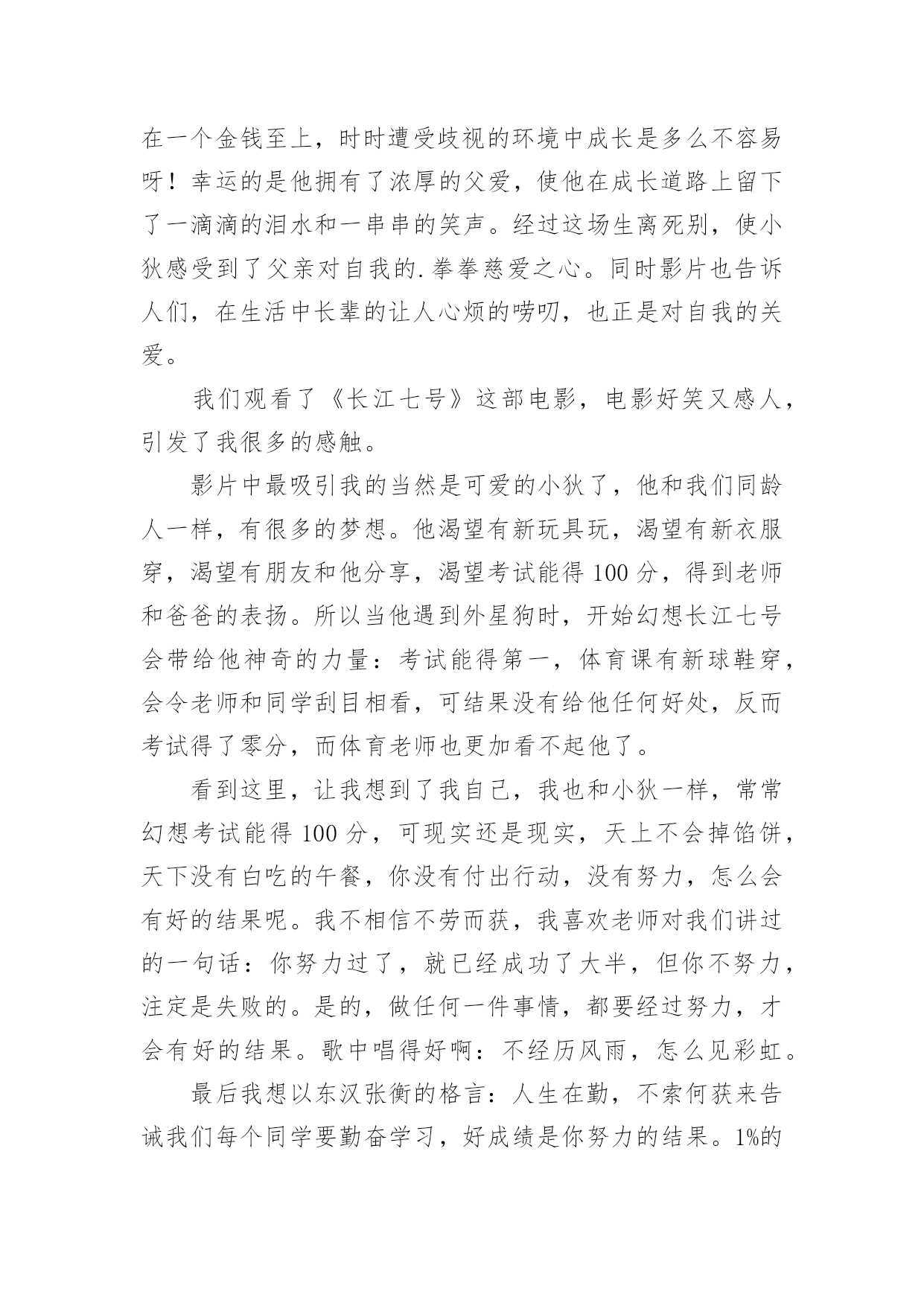 在一个金钱至上，时时遭受歧视的环境中成长是多么不容易呀！幸运的是他拥有了浓厚的父爱，使他在成长道路上留下了一滴滴的泪水和一串串的笑声。经过这场生离死别，使小狄感受到了父亲对自我的.拳拳慈爱之心。同时影片也告诉人们，在生活中长辈的让人心烦的唠叨，也正是对自我的关爱。

我们观看了《长江七号》这部电影，电影好笑又感人，引发了我很多的感触。

影片中最吸引我的当然是可爱的小狄了，他和我们同龄人一样，有很多的梦想。他渴望有新玩具玩，渴望有新衣服穿，渴望有朋友和他分享，渴望考试能得 100 分，得到老师和爸爸的表扬。所以当他遇到外星狗时，开始幻想长江七号会带给他神奇的力量：考试能得第一，体育课有新球鞋穿，会令老师和同学刮目相看，可结果没有给他任何好处，反而考试得了零分，而体育老师也更加看不起他了。

看到这里，让我想到了我自己，我也和小狄一样，常常幻想考试能得 100 分，可现实还是现实，天上不会掉馅饼，天下没有白吃的午餐，你没有付出行动，没有努力，怎么会有好的结果呢。我不相信不劳而获，我喜欢老师对我们讲过的一句话：你努力过了，就已经成功了大半，但你不努力，注定是失败的。是的，做任何一件事情，都要经过努力，才会有好的结果。歌中唱得好啊：不经历风雨，怎么见彩虹。

最后我想以东汉张衡的格言：人生在勤，不索何获来告诫我们每个同学要勤奋学习，好成绩是你努力的结果。1%的